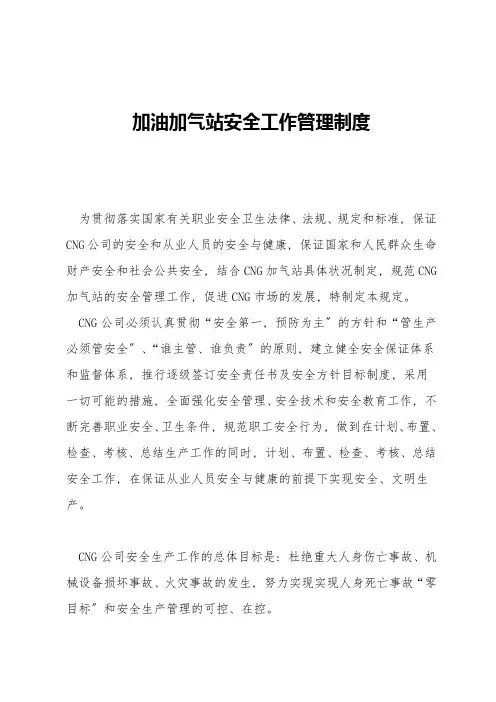 加油加气站安全工作管理制度

为贯彻落实国家有关职业安全卫生法律、法规、规定和标准，保证CNG公司的安全和从业人员的安全与健康，保证国家和人民群众生命财产安全和社会公共安全，结合CNG加气站具体状况制定，规范CNG加气站的安全管理工作，促进CNG市场的发展，特制定本规定。

CNG公司必须认真贯彻“安全第一、预防为主”的方针和“管生产必须管安全”、“谁主管、谁负责”的原则，建立健全安全保证体系和监督体系，推行逐级签订安全责任书及安全方针目标制度，采用一切可能的措施，全面强化安全管理、安全技术和安全教育工作，不断完善职业安全、卫生条件，规范职工安全行为，做到在计划、布置、检查、考核、总结生产工作的同时，计划、布置、检查、考核、总结安全工作，在保证从业人员安全与健康的前提下实现安全、文明生产。

CNG公司安全生产工作的总体目标是：杜绝重大人身伤亡事故、机械设备损坏事故、火灾事故的发生，努力实现实现人身死亡事故“零目标”和安全生产管理的可控、在控。